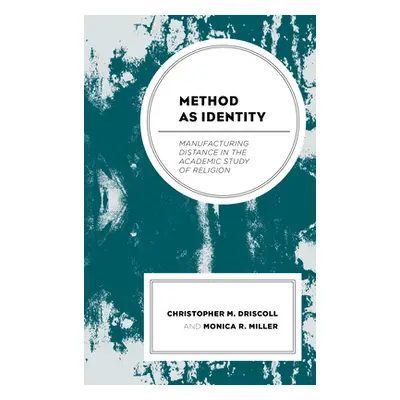 METHOD AS IDENTITY

MANUFACTURING DISTANCE IN THE ACADEMIC STUDY OF RELIGION

CHRISTOPHER M. DRISCOLL AND MONICA R. MILLER